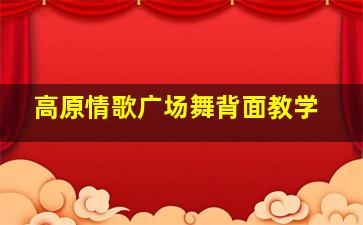 高原情歌广场舞背面教学